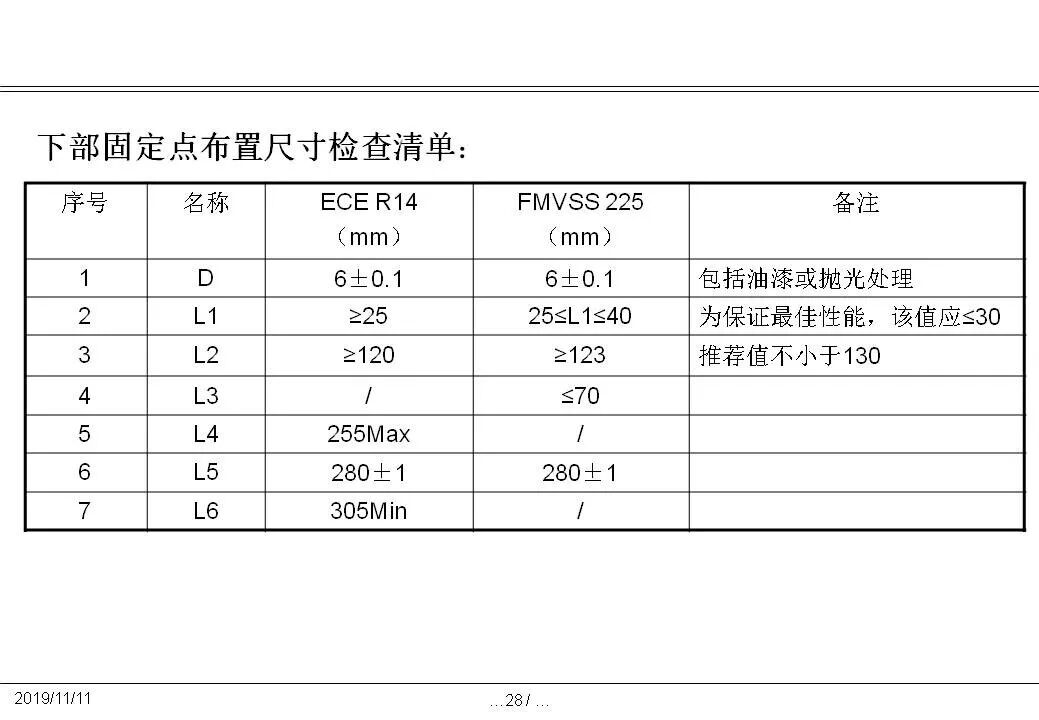 下部固定点布置尺寸检查清单：

| 序号 | 名称 | ECE R14（mm） | FMVSS 225（mm） | 备注 |
|---|---|---|---|---|
| 1 | D | 6±0.1 | 6±0.1 | 包括油漆或抛光处理 |
| 2 | L1 | ≥25 | 25≤L1≤40 | 为保证最佳性能，该值应≤30 |
| 3 | L2 | ≥120 | ≥123 | 推荐值不小于130 |
| 4 | L3 | / | ≤70 | |
| 5 | L4 | 255Max | / | |
| 6 | L5 | 280±1 | 280±1 | |
| 7 | L6 | 305Min | / | |

2019/11/11

…28 / …